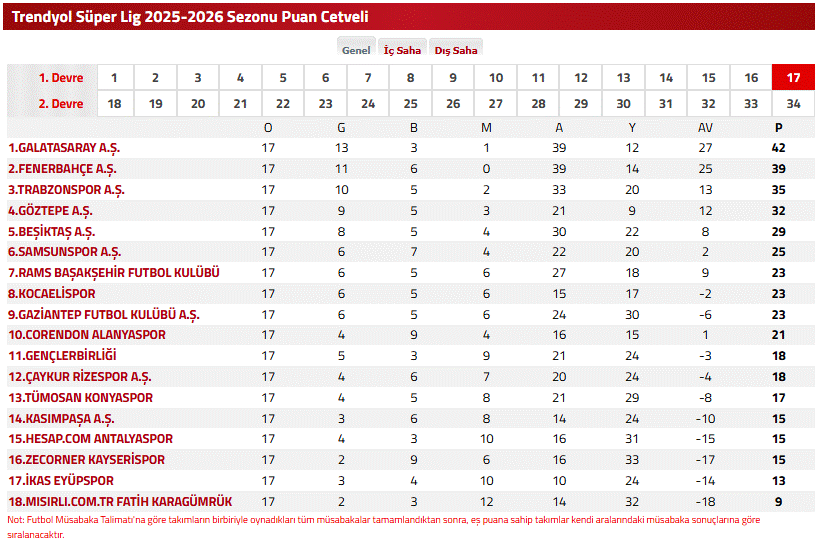 Trendyol Süper Lig 2025-2026 Sezonu Puan Cetveli

Genel İç Saha Dış Saha

| 1. Devre | 1 | 2 | 3 | 4 | 5 | 6 | 7 | 8 | 9 | 10 | 11 | 12 | 13 | 14 | 15 | 16 | 17 |
|---|---|---|---|---|---|---|---|---|---|---|---|---|---|---|---|---|---|
| 2. Devre | 18 | 19 | 20 | 21 | 22 | 23 | 24 | 25 | 26 | 27 | 28 | 29 | 30 | 31 | 32 | 33 | 34 |

| | O | G | B | M | A | Y | AV | P |
|---|---|---|---|---|---|---|---|---|
| 1.GALATASARAY A.Ş. | 17 | 13 | 3 | 1 | 39 | 12 | 27 | 42 |
| 2.FENERBAHÇE A.Ş. | 17 | 11 | 6 | 0 | 39 | 14 | 25 | 39 |
| 3.TRABZONSPOR A.Ş. | 17 | 10 | 5 | 2 | 33 | 20 | 13 | 35 |
| 4.GÖZTEPE A.Ş. | 17 | 9 | 5 | 3 | 21 | 9 | 12 | 32 |
| 5.BEŞİKTAŞ A.Ş. | 17 | 8 | 5 | 4 | 30 | 22 | 8 | 29 |
| 6.SAMSUNSPOR A.Ş. | 17 | 6 | 7 | 4 | 22 | 20 | 2 | 25 |
| 7.RAMS BAŞAKŞEHİR FUTBOL KULÜBÜ | 17 | 6 | 5 | 6 | 27 | 18 | 9 | 23 |
| 8.KOCAELİSPOR | 17 | 6 | 5 | 6 | 15 | 17 | -2 | 23 |
| 9.GAZİANTEP FUTBOL KULÜBÜ A.Ş. | 17 | 6 | 5 | 6 | 24 | 30 | -6 | 23 |
| 10.CORENDON ALANYASPOR | 17 | 4 | 9 | 4 | 16 | 15 | 1 | 21 |
| 11.GENÇLERBİRLİĞİ | 17 | 5 | 3 | 9 | 21 | 24 | -3 | 18 |
| 12.ÇAYKUR RİZESPOR A.Ş. | 17 | 4 | 6 | 7 | 20 | 24 | -4 | 18 |
| 13.TÜMOSAN KONYASPOR | 17 | 4 | 5 | 8 | 21 | 29 | -8 | 17 |
| 14.KASIMPAŞA A.Ş. | 17 | 3 | 6 | 8 | 14 | 24 | -10 | 15 |
| 15.HESAP.COM ANTALYASPOR | 17 | 4 | 3 | 10 | 16 | 31 | -15 | 15 |
| 16.ZECORNER KAYSERİSPOR | 17 | 2 | 9 | 6 | 16 | 33 | -17 | 15 |
| 17.İKAS EYÜPSPOR | 17 | 3 | 4 | 10 | 10 | 24 | -14 | 13 |
| 18.MISIRLI.COM.TR FATİH KARAGÜMRÜK | 17 | 2 | 3 | 12 | 14 | 32 | -18 | 9 |

Not: Futbol Müsabaka Talimatı'na göre takımların birbiriyle oynadıkları tüm müsabakalar tamamlandıktan sonra, eş puana sahip takımlar kendi aralarındaki müsabaka sonuçlarına göre sıralanacaktır.